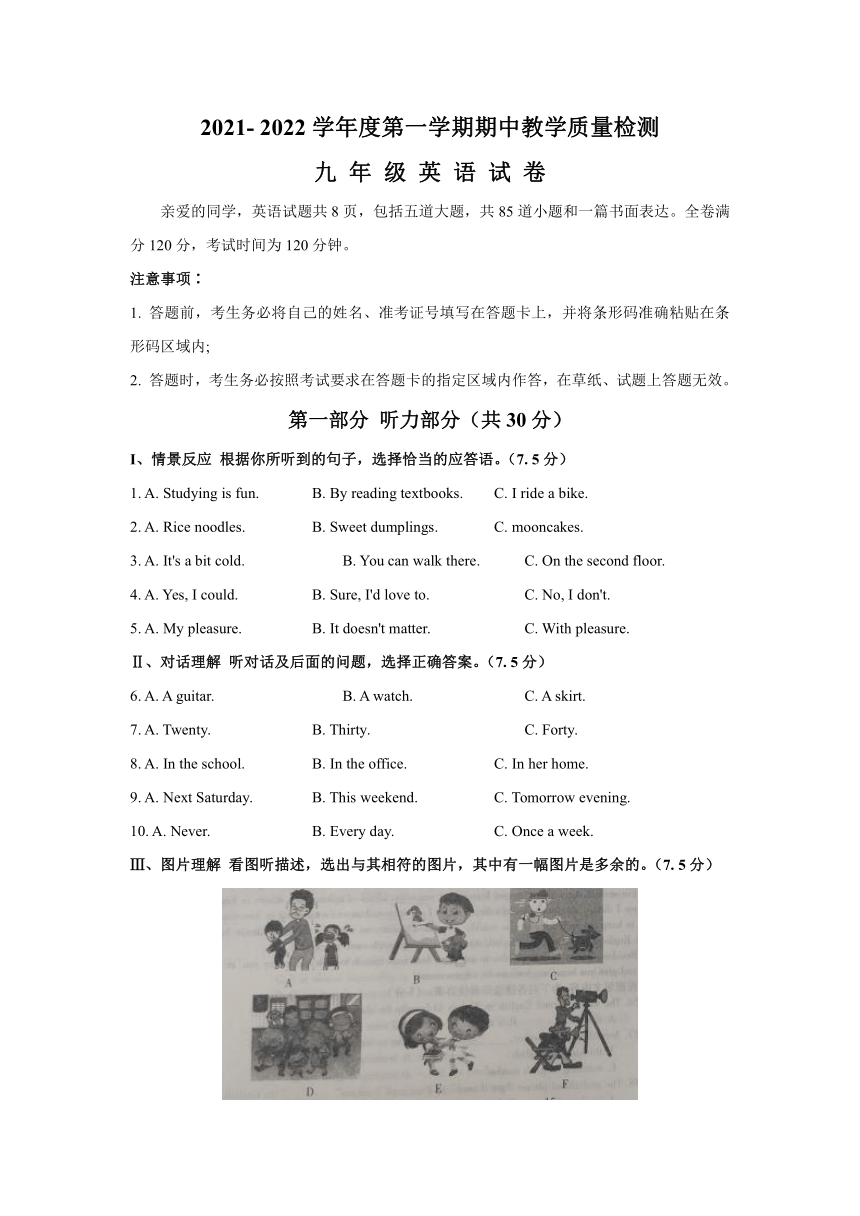 2021- 2022 学年度第一学期期中教学质量检测

九 年 级 英 语 试 卷

亲爱的同学，英语试题共 8 页，包括五道大题，共 85 道小题和一篇书面表达。全卷满分 120 分，考试时间为 120 分钟。

注意事项：

1. 答题前，考生务必将自己的姓名、准考证号填写在答题卡上，并将条形码准确粘贴在条形码区域内;

2. 答题时，考生务必按照考试要求在答题卡的指定区域内作答，在草纸、试题上答题无效。

第一部分 听力部分（共 30 分）

I、情景反应 根据你所听到的句子，选择恰当的应答语。（7. 5 分）

1. A. Studying is fun. B. By reading textbooks. C. I ride a bike.

2. A. Rice noodles. B. Sweet dumplings. C. mooncakes.

3. A. It's a bit cold. B. You can walk there. C. On the second floor.

4. A. Yes, I could. B. Sure, I'd love to. C. No, I don't.

5. A. My pleasure. B. It doesn't matter. C. With pleasure.

Ⅱ、对话理解 听对话及后面的问题，选择正确答案。（7. 5 分）

6. A. A guitar. B. A watch. C. A skirt.

7. A. Twenty. B. Thirty. C. Forty.

8. A. In the school. B. In the office. C. In her home.

9. A. Next Saturday. B. This weekend. C. Tomorrow evening.

10. A. Never. B. Every day. C. Once a week.

Ⅲ、图片理解 看图听描述，选出与其相符的图片，其中有一幅图片是多余的。（7. 5 分）

A B C D E F